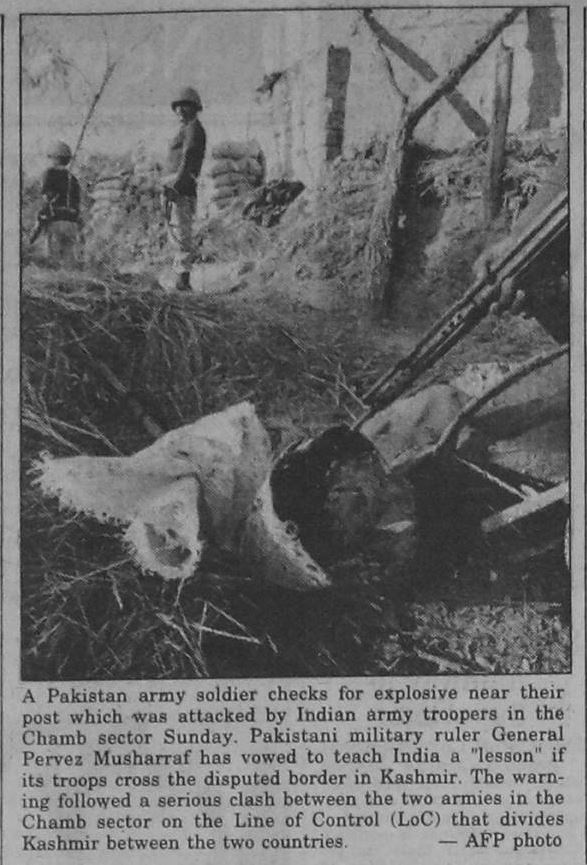 A Pakistan army soldier checks for explosive near their post which was attacked by Indian army troopers in the Chamb sector Sunday. Pakistani military ruler General Pervez Musharraf has vowed to teach India a "lesson" if its troops cross the disputed border in Kashmir. The warning followed a serious clash between the two armies in the Chamb sector on the Line of Control (LoC) that divides Kashmir between the two countries. — AFP photo